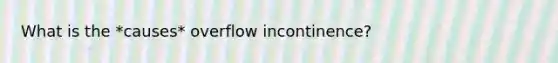 What is the *causes* overflow incontinence?